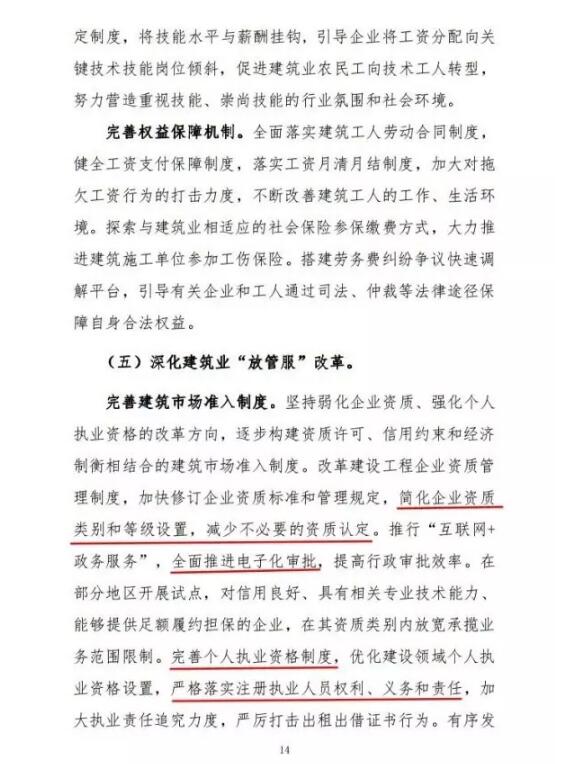 定制度，将技能水平与薪酬挂钩，引导企业将工资分配向关键技术技能岗位倾斜，促进建筑业农民工向技术工人转型，努力营造重视技能、崇尚技能的行业氛围和社会环境。

完善权益保障机制。全面落实建筑工人劳动合同制度，健全工资支付保障制度，落实工资月清月结制度，加大对拖欠工资行为的打击力度，不断改善建筑工人的工作、生活环境。探索与建筑业相适应的社会保险参保缴费方式，大力推进建筑施工单位参加工伤保险。搭建劳务费纠纷争议快速调解平台，引导有关企业和工人通过司法、仲裁等法律途径保障自身合法权益。

（五）深化建筑业“放管服”改革。

完善建筑市场准入制度。坚持弱化企业资质、强化个人执业资格的改革方向，逐步构建资质许可、信用约束和经济制衡相结合的建筑市场准入制度。改革建设工程企业资质管理制度，加快修订企业资质标准和管理规定，简化企业资质类别和等级设置，减少不必要的资质认定。推行“互联网+政务服务”，全面推进电子化审批，提高行政审批效率。在部分地区开展试点，对信用良好、具有相关专业技术能力、能够提供足额履约担保的企业，在其资质类别内放宽承揽业务范围限制。完善个人执业资格制度，优化建设领域个人执业资格设置，严格落实注册执业人员权利、义务和责任，加大执业责任追究力度，严厉打击出租出借证书行为。有序发

14